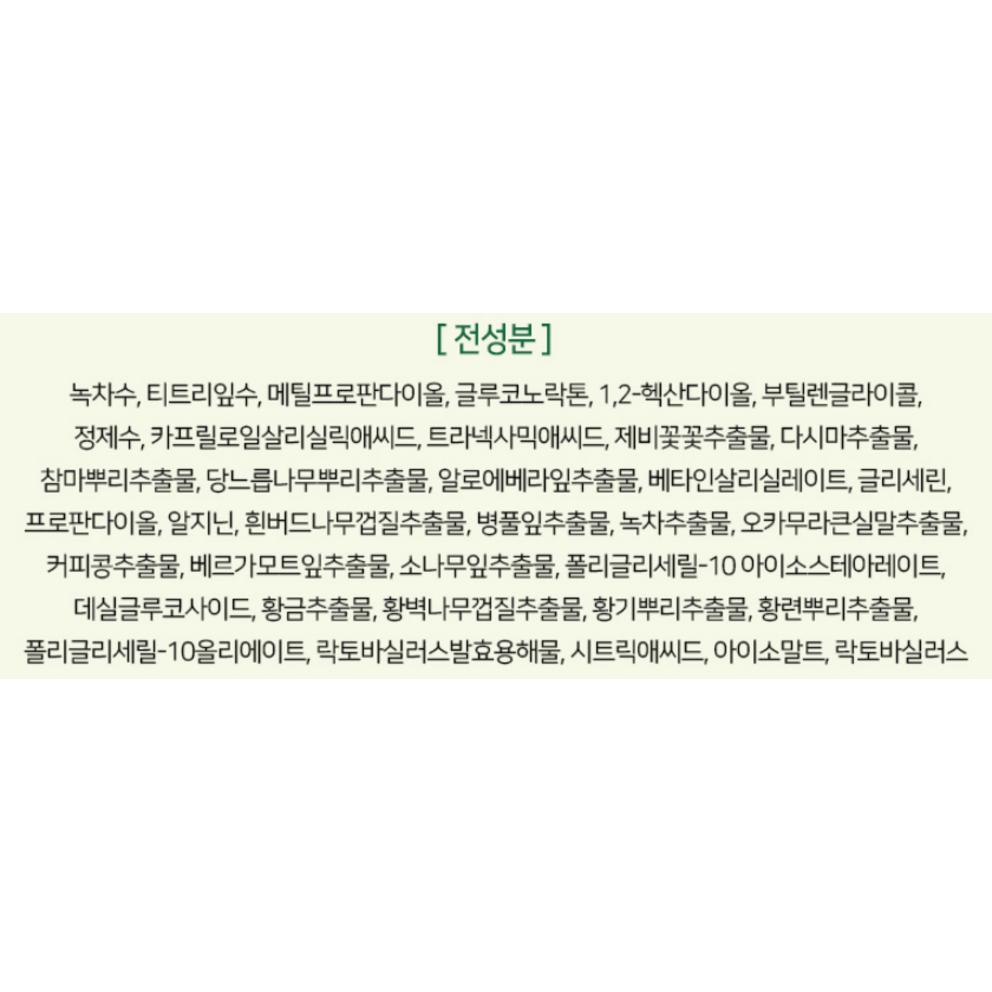 [ 전성분 ]

녹차수, 티트리잎수, 메틸프로판다이올, 글루코노락톤, 1,2-헥산다이올, 부틸렌글라이콜, 정제수, 카프릴로일살리실릭애씨드, 트라넥사믹애씨드, 제비꽃꽃추출물, 다시마추출물, 참마뿌리추출물, 당느릅나무뿌리추출물, 알로에베라잎추출물, 베타인살리실레이트, 글리세린, 프로판다이올, 알지닌, 흰버드나무껍질추출물, 병풀잎추출물, 녹차추출물, 오카무라큰실말추출물, 커피콩추출물, 베르가모트잎추출물, 소나무잎추출물, 폴리글리세릴-10 아이소스테아레이트, 데실글루코사이드, 황금추출물, 황벽나무껍질추출물, 황기뿌리추출물, 황련뿌리추출물, 폴리글리세릴-10올리에이트, 락토바실러스발효용해물, 시트릭애씨드, 아이소말트, 락토바실러스